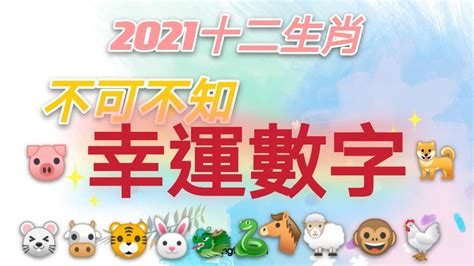 2021十二生肖

不可不知

幸運數字